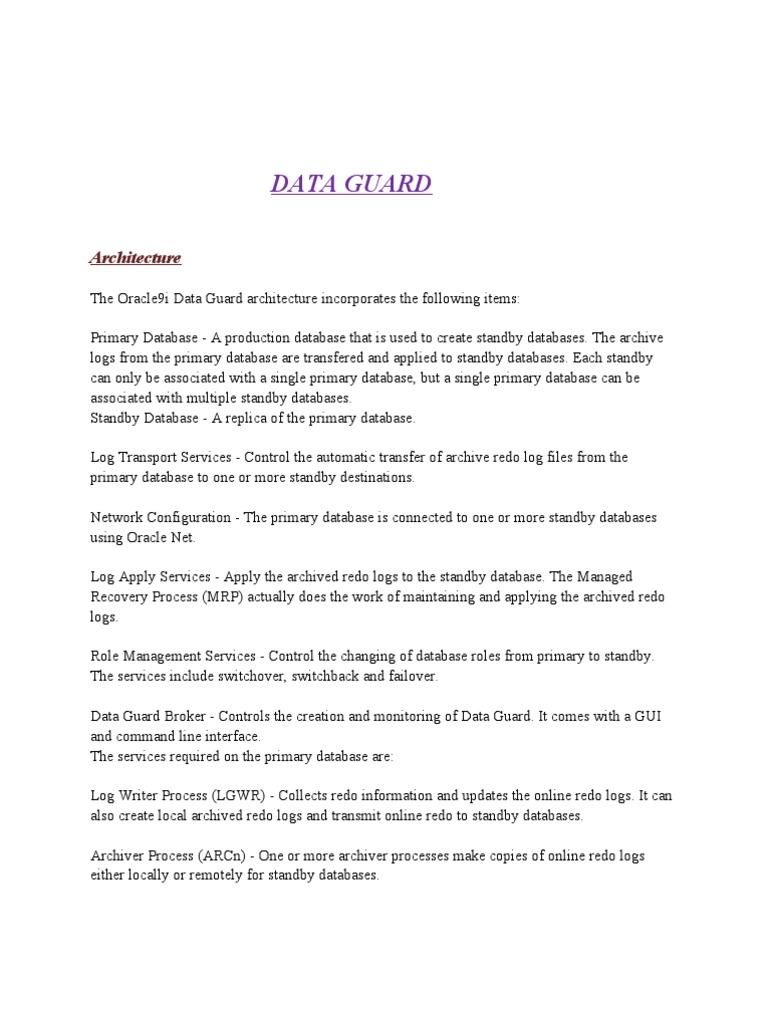 DATA GUARD

Architecture

The Oracle9i Data Guard architecture incorporates the following items:

Primary Database - A production database that is used to create standby databases. The archive logs from the primary database are transfered and applied to standby databases. Each standby can only be associated with a single primary database, but a single primary database can be associated with multiple standby databases.
Standby Database - A replica of the primary database.

Log Transport Services - Control the automatic transfer of archive redo log files from the primary database to one or more standby destinations.

Network Configuration - The primary database is connected to one or more standby databases using Oracle Net.

Log Apply Services - Apply the archived redo logs to the standby database. The Managed Recovery Process (MRP) actually does the work of maintaining and applying the archived redo logs.

Role Management Services - Control the changing of database roles from primary to standby. The services include switchover, switchback and failover.

Data Guard Broker - Controls the creation and monitoring of Data Guard. It comes with a GUI and command line interface.
The services required on the primary database are:

Log Writer Process (LGWR) - Collects redo information and updates the online redo logs. It can also create local archived redo logs and transmit online redo to standby databases.

Archiver Process (ARCn) - One or more archiver processes make copies of online redo logs either locally or remotely for standby databases.